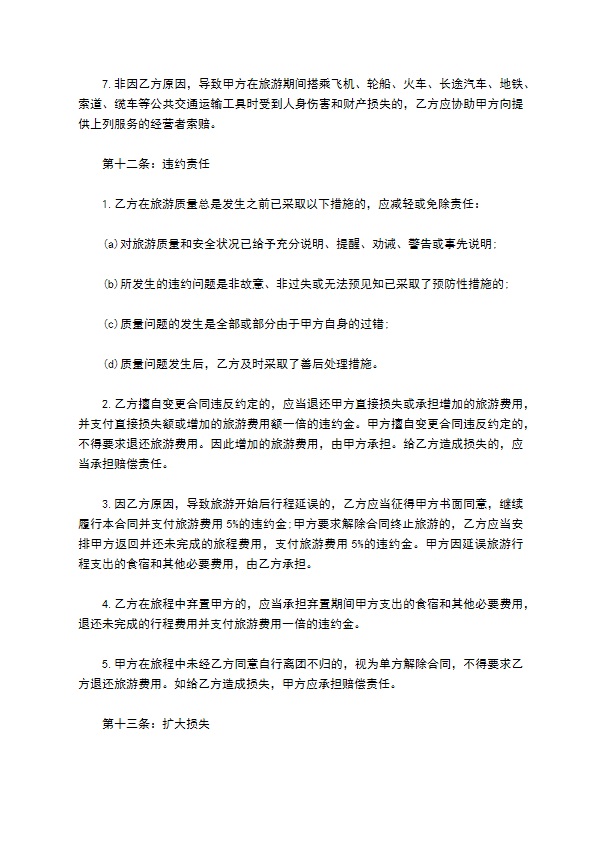 7. 非因乙方原因，导致甲方在旅游期间搭乘飞机、轮船、火车、长途汽车、地铁、索道、缆车等公共交通运输工具时受到人身伤害和财产损失的，乙方应协助甲方向提供上列服务的经营者索赔。

第十二条：违约责任

1. 乙方在旅游质量总是发生之前已采取以下措施的，应减轻或免除责任：

(a) 对旅游质量和安全状况已给予充分说明、提醒、劝诫、警告或事先说明;

(b) 所发生的违约问题是非故意、非过失或无法预见知已采取了预防性措施的;

(c) 质量问题的发生是全部或部分由于甲方自身的过错;

(d) 质量问题发生后，乙方及时采取了善后处理措施。

2. 乙方擅自变更合同违反约定的，应当退还甲方直接损失或承担增加的旅游费用，并支付直接损失额或增加的旅游费用额一倍的违约金。甲方擅自变更合同违反约定的，不得要求退还旅游费用。因此增加的旅游费用，由甲方承担。给乙方造成损失的，应当承担赔偿责任。

3. 因乙方原因，导致旅游开始后行程延误的，乙方应当征得甲方书面同意，继续履行本合同并支付旅游费用 5%的违约金;甲方要求解除合同终止旅游的，乙方应当安排甲方返回并还未完成的旅程费用，支付旅游费用 5%的违约金。甲方因延误旅游行程支出的食宿和其他必要费用，由乙方承担。

4. 乙方在旅程中弃置甲方的，应当承担弃置期间甲方支出的食宿和其他必要费用，退还未完成的行程费用并支付旅游费用一倍的违约金。

5. 甲方在旅程中未经乙方同意自行离团不归的，视为单方解除合同，不得要求乙方退还旅游费用。如给乙方造成损失，甲方应承担赔偿责任。

第十三条：扩大损失